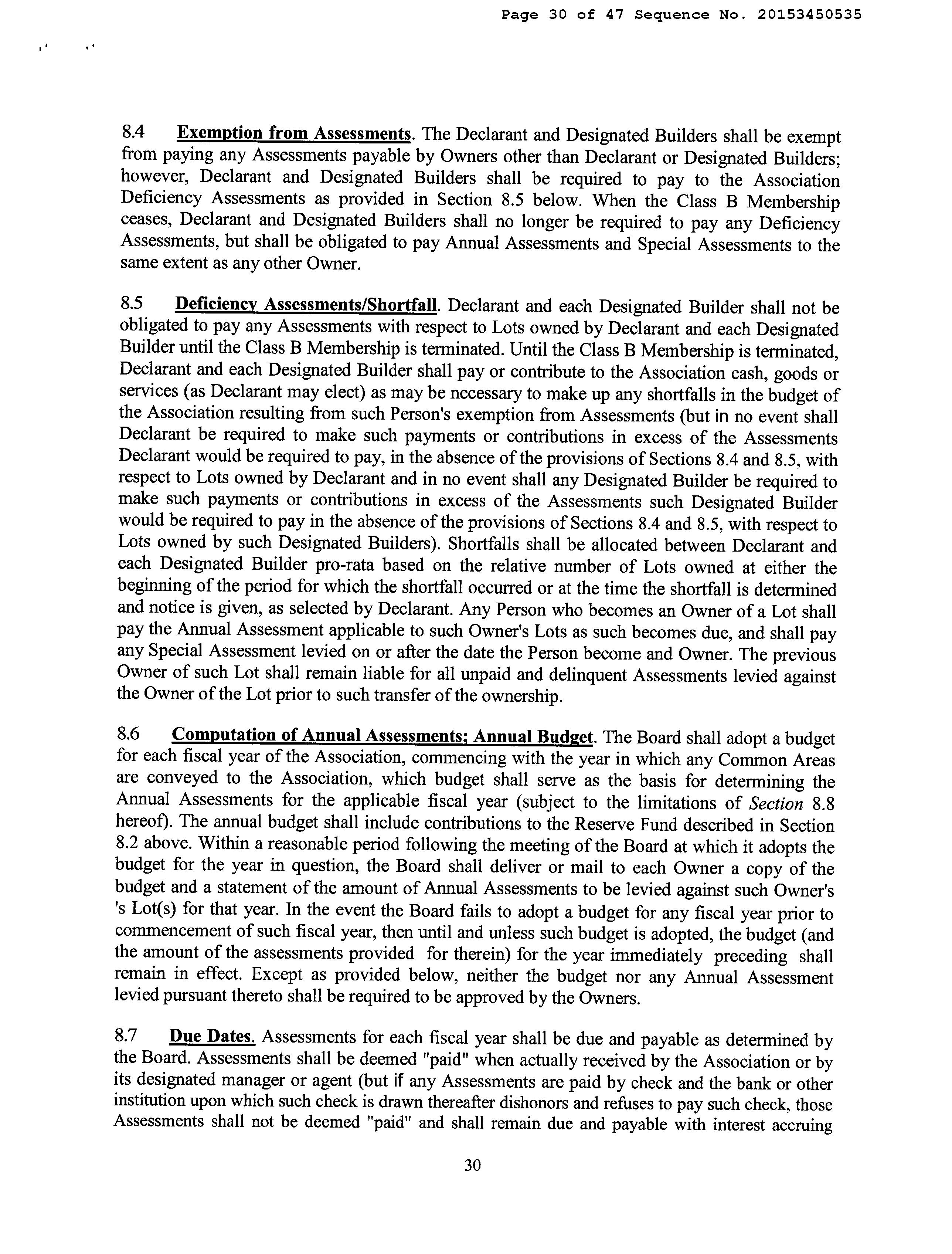 Page 30 of 47 Sequence No. 20153450535

8.4 Exemption from Assessments. The Declarant and Designated Builders shall be exempt from paying any Assessments payable by Owners other than Declarant or Designated Builders; however, Declarant and Designated Builders shall be required to pay to the Association Deficiency Assessments as provided in Section 8.5 below. When the Class B Membership ceases, Declarant and Designated Builders shall no longer be required to pay any Deficiency Assessments, but shall be obligated to pay Annual Assessments and Special Assessments to the same extent as any other Owner.

8.5 Deficiency Assessments/Shortfall. Declarant and each Designated Builder shall not be obligated to pay any Assessments with respect to Lots owned by Declarant and each Designated Builder until the Class B Membership is terminated. Until the Class B Membership is terminated, Declarant and each Designated Builder shall pay or contribute to the Association cash, goods or services (as Declarant may elect) as may be necessary to make up any shortfalls in the budget of the Association resulting from such Person's exemption from Assessments (but in no event shall Declarant be required to make such payments or contributions in excess of the Assessments Declarant would be required to pay, in the absence of the provisions of Sections 8.4 and 8.5, with respect to Lots owned by Declarant and in no event shall any Designated Builder be required to make such payments or contributions in excess of the Assessments such Designated Builder would be required to pay in the absence of the provisions of Sections 8.4 and 8.5, with respect to Lots owned by such Designated Builders). Shortfalls shall be allocated between Declarant and each Designated Builder pro-rata based on the relative number of Lots owned at either the beginning of the period for which the shortfall occurred or at the time the shortfall is determined and notice is given, as selected by Declarant. Any Person who becomes an Owner of a Lot shall pay the Annual Assessment applicable to such Owner's Lots as such becomes due, and shall pay any Special Assessment levied on or after the date the Person become and Owner. The previous Owner of such Lot shall remain liable for all unpaid and delinquent Assessments levied against the Owner of the Lot prior to such transfer of the ownership.

8.6 Computation of Annual Assessments; Annual Budget. The Board shall adopt a budget for each fiscal year of the Association, commencing with the year in which any Common Areas are conveyed to the Association, which budget shall serve as the basis for determining the Annual Assessments for the applicable fiscal year (subject to the limitations of Section 8.8 hereof). The annual budget shall include contributions to the Reserve Fund described in Section 8.2 above. Within a reasonable period following the meeting of the Board at which it adopts the budget for the year in question, the Board shall deliver or mail to each Owner a copy of the budget and a statement of the amount of Annual Assessments to be levied against such Owner's 's Lot(s) for that year. In the event the Board fails to adopt a budget for any fiscal year prior to commencement of such fiscal year, then until and unless such budget is adopted, the budget (and the amount of the assessments provided for therein) for the year immediately preceding shall remain in effect. Except as provided below, neither the budget nor any Annual Assessment levied pursuant thereto shall be required to be approved by the Owners.

8.7 Due Dates. Assessments for each fiscal year shall be due and payable as determined by the Board. Assessments shall be deemed "paid" when actually received by the Association or by its designated manager or agent (but if any Assessments are paid by check and the bank or other institution upon which such check is drawn thereafter dishonors and refuses to pay such check, those Assessments shall not be deemed "paid" and shall remain due and payable with interest accruing

30